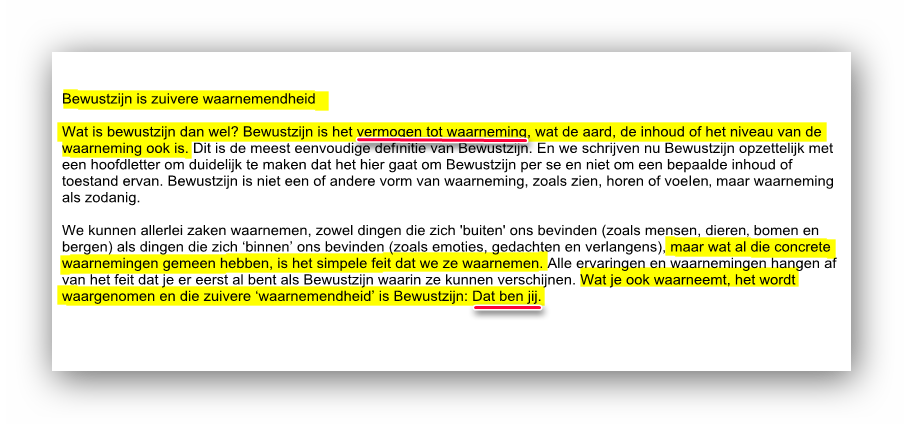 Bewustzijn is zuivere waarnemendheid

Wat is bewustzijn dan wel? Bewustzijn is het vermogen tot waarneming, wat de aard, de inhoud of het niveau van de waarneming ook is. Dit is de meest eenvoudige definitie van Bewustzijn. En we schrijven nu Bewustzijn opzettelijk met een hoofdletter om duidelijk te maken dat het hier gaat om Bewustzijn per se en niet om een bepaalde inhoud of toestand ervan. Bewustzijn is niet een of andere vorm van waarneming, zoals zien, horen of voelen, maar waarneming als zodanig.

We kunnen allerlei zaken waarnemen, zowel dingen die zich 'buiten' ons bevinden (zoals mensen, dieren, bomen en bergen) als dingen die zich 'binnen' ons bevinden (zoals emoties, gedachten en verlangens), maar wat al die concrete waarnemingen gemeen hebben, is het simpele feit dat we ze waarnemen. Alle ervaringen en waarnemingen hangen af van het feit dat je er eerst al bent als Bewustzijn waarin ze kunnen verschijnen. Wat je ook waarneemt, het wordt waargenomen en die zuivere 'waarnemendheid' is Bewustzijn: Dat ben jij.